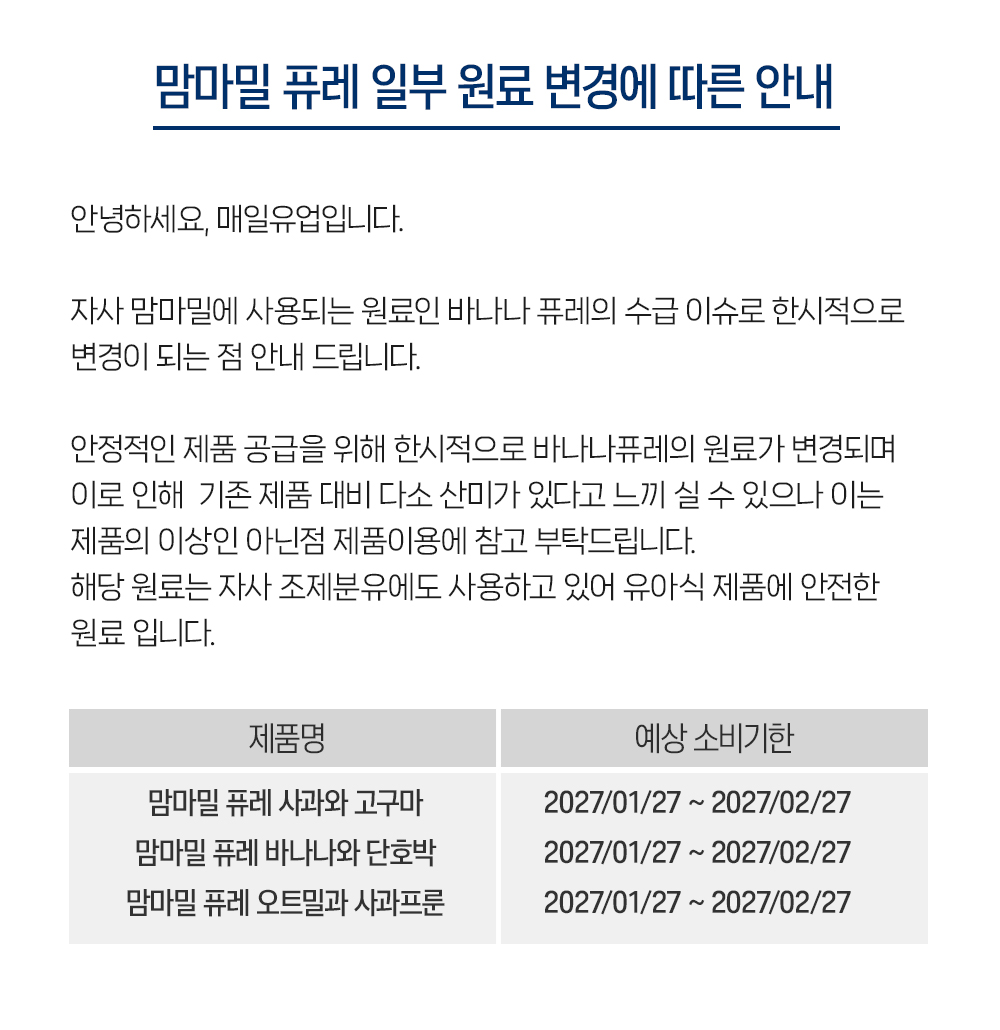 맘마밀 퓨레 일부 원료 변경에 따른 안내

안녕하세요, 매일유업입니다.

자사 맘마밀에 사용되는 원료인 바나나 퓨레의 수급 이슈로 한시적으로 변경이 되는 점 안내 드립니다.

안정적인 제품 공급을 위해 한시적으로 바나나퓨레의 원료가 변경되며 이로 인해 기존 제품 대비 다소 산미가 있다고 느끼 실 수 있으나 이는 제품의 이상인 아닌점 제품이용에 참고 부탁드립니다.
해당 원료는 자사 조제분유에도 사용하고 있어 유아식 제품에 안전한 원료 입니다.

| 제품명 | 예상 소비기한 |
|---|---|
| 맘마밀 퓨레 사과와 고구마 | 2027/01/27 ~ 2027/02/27 |
| 맘마밀 퓨레 바나나와 단호박 | 2027/01/27 ~ 2027/02/27 |
| 맘마밀 퓨레 오트밀과 사과프룬 | 2027/01/27 ~ 2027/02/27 |